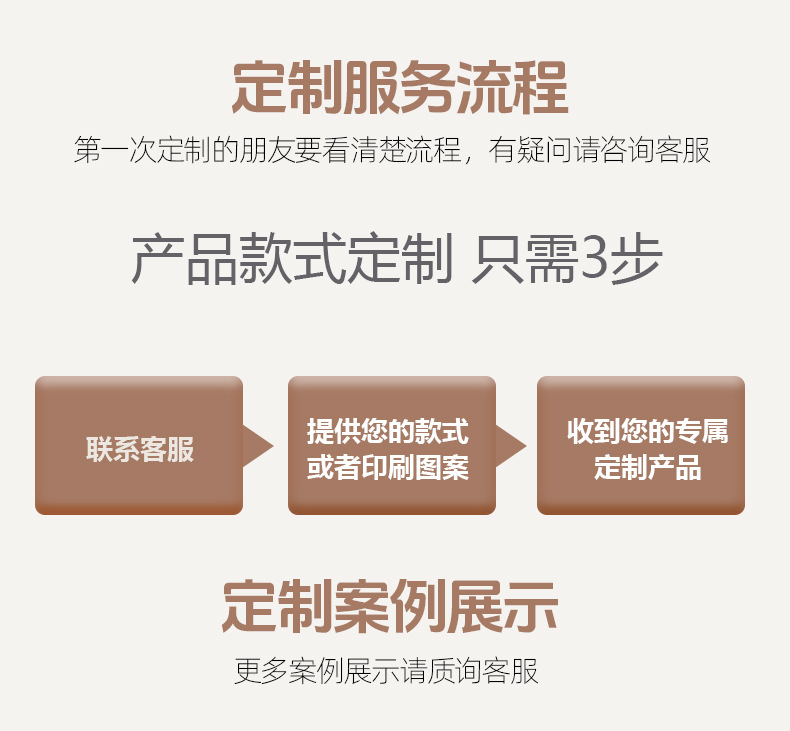 定制服务流程

第一次定制的朋友要看清楚流程，有疑问请咨询客服

产品款式定制 只需3步

联系客服

提供您的款式或者印刷图案

收到您的专属定制产品

定制案例展示

更多案例展示请质询客服